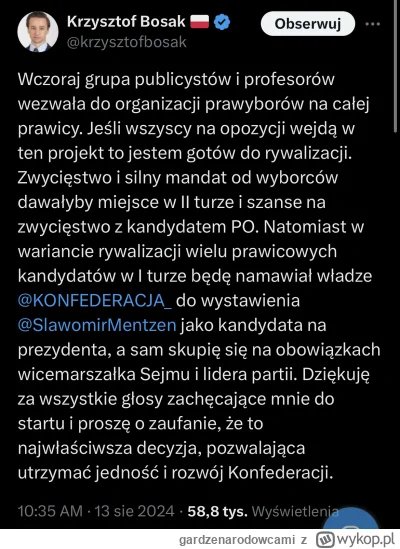 Krzysztof Bosak
@krzysztofbosak
Obserwuj

Wczoraj grupa publicystów i profesorów wezwała do organizacji prawyborów na całej prawicy. Jeśli wszyscy na opozycji wejdą w ten projekt to jestem gotów do rywalizacji. Zwycięstwo i silny mandat od wyborców dawałyby miejsce w II turze i szanse na zwycięstwo z kandydatem PO. Natomiast w wariancie rywalizacji wielu prawicowych kandydatów w I turze będę namawiał władze @KONFEDERACJA_ do wystawienia @SlawomirMentzen jako kandydata na prezydenta, a sam skupię się na obowiązkach wicemarszałka Sejmu i lidera partii. Dziękuję za wszystkie głosy zachęcające mnie do startu i proszę o zaufanie, że to najwłaściwsza decyzja, pozwalająca utrzymać jedność i rozwój Konfederacji.

10:35 AM · 13 sie 2024 · 58,8 tys. Wyświetlenia

gardzenarodowcami z wykop.pl